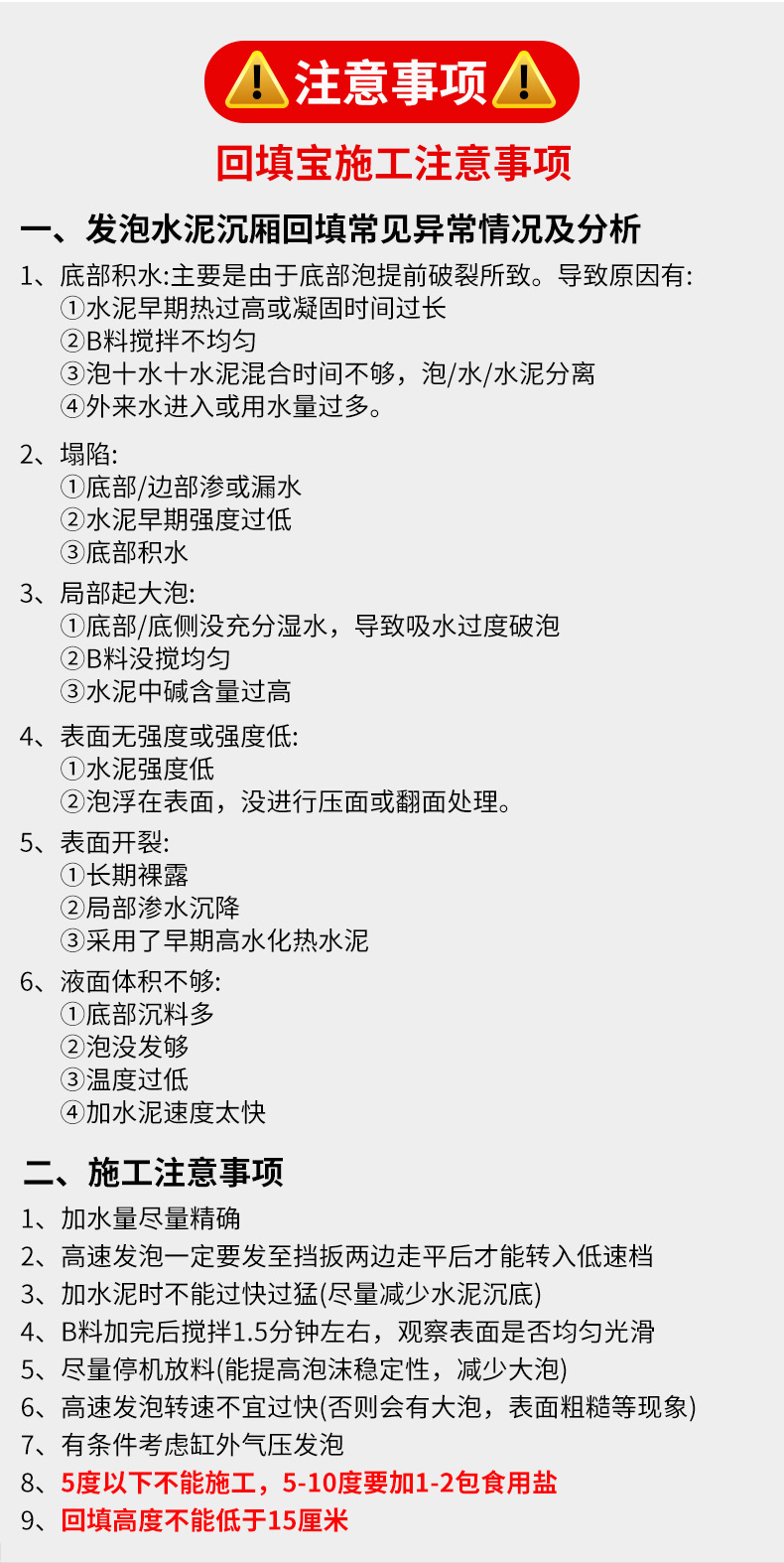 注意事项

回填宝施工注意事项

一、发泡水泥沉厢回填常见异常情况及分析

1、底部积水:主要是由于底部泡提前破裂所致。导致原因有:
①水泥早期热过高或凝固时间过长
②B料搅拌不均匀
③泡十水十水泥混合时间不够，泡/水/水泥分离
④外来水进入或用水量过多。

2、塌陷:
①底部/边部渗或漏水
②水泥早期强度过低
③底部积水

3、局部起大泡:
①底部/底侧没充分湿水，导致吸水过度破泡
②B料没搅均匀
③水泥中碱含量过高

4、表面无强度或强度低:
①水泥强度低
②泡浮在表面，没进行压面或翻面处理。

5、表面开裂:
①长期裸露
②局部渗水沉降
③采用了早期高水化热水泥

6、液面体积不够:
①底部沉料多
②泡没发够
③温度过低
④加水泥速度太快

二、施工注意事项

1、加水量尽量精确
2、高速发泡一定要发至挡扳两边走平后才能转入低速档
3、加水泥时不能过快过猛(尽量减少水泥沉底)
4、B料加完后搅拌1.5分钟左右，观察表面是否均匀光滑
5、尽量停机放料(能提高泡沫稳定性，减少大泡)
6、高速发泡转速不宜过快(否则会有大泡，表面粗糙等现象)
7、有条件考虑缸外气压发泡
8、5度以下不能施工，5-10度要加1-2包食用盐
9、回填高度不能低于15厘米